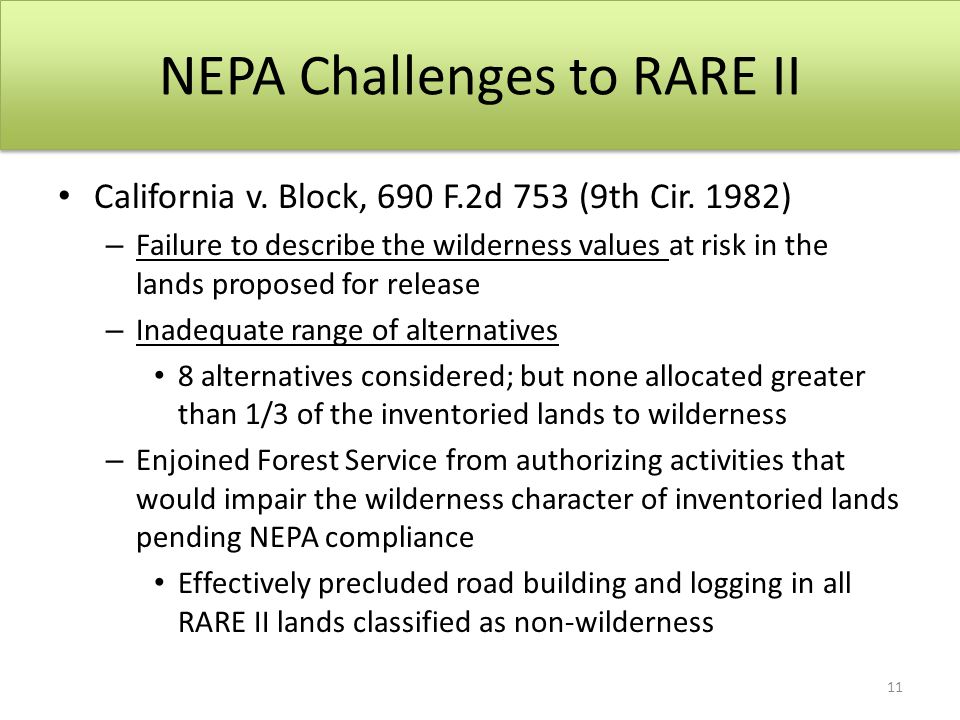 NEPA Challenges to RARE II

• California v. Block, 690 F.2d 753 (9th Cir. 1982)
  – Failure to describe the wilderness values at risk in the lands proposed for release
  – Inadequate range of alternatives
    • 8 alternatives considered; but none allocated greater than 1/3 of the inventoried lands to wilderness
  – Enjoined Forest Service from authorizing activities that would impair the wilderness character of inventoried lands pending NEPA compliance
    • Effectively precluded road building and logging in all RARE II lands classified as non-wilderness

11